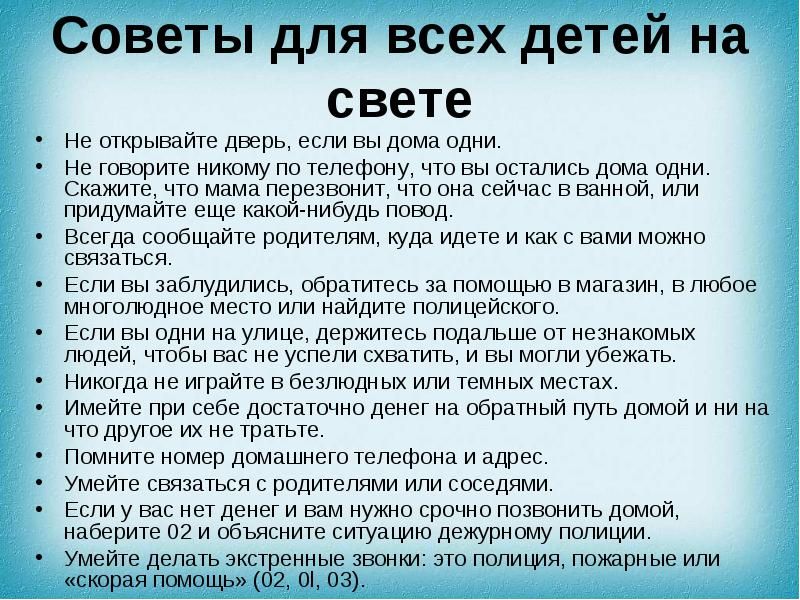 Советы для всех детей на свете

• Не открывайте дверь, если вы дома одни.
• Не говорите никому по телефону, что вы остались дома одни. Скажите, что мама перезвонит, что она сейчас в ванной, или придумайте еще какой-нибудь повод.
• Всегда сообщайте родителям, куда идете и как с вами можно связаться.
• Если вы заблудились, обратитесь за помощью в магазин, в любое многолюдное место или найдите полицейского.
• Если вы одни на улице, держитесь подальше от незнакомых людей, чтобы вас не успели схватить, и вы могли убежать.
• Никогда не играйте в безлюдных или темных местах.
• Имейте при себе достаточно денег на обратный путь домой и ни на что другое их не тратьте.
• Помните номер домашнего телефона и адрес.
• Умейте связаться с родителями или соседями.
• Если у вас нет денег и вам нужно срочно позвонить домой, наберите 02 и объясните ситуацию дежурному полиции.
• Умейте делать экстренные звонки: это полиция, пожарные или «скорая помощь» (02, 0l, 03).